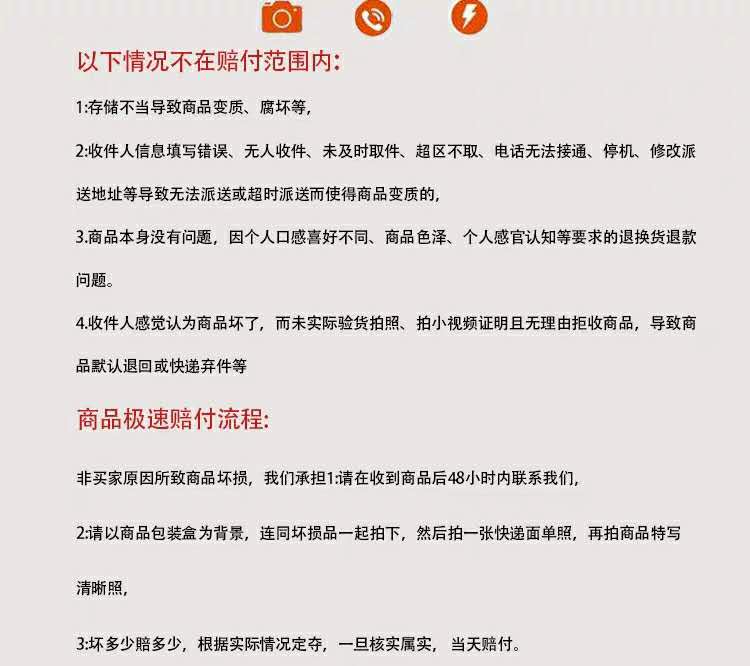 以下情况不在赔付范围内:

1:存储不当导致商品变质、腐坏等,

2:收件人信息填写错误、无人收件、未及时取件、超区不取、电话无法接通、停机、修改派送地址等导致无法派送或超时派送而使得商品变质的,

3.商品本身没有问题,因个人口感喜好不同、商品色泽、个人感官认知等要求的退换货退款问题。

4.收件人感觉认为商品坏了,而未实际验货拍照、拍小视频证明且无理由拒收商品,导致商品默认退回或快递弃件等

商品极速赔付流程:

非买家原因所致商品坏损,我们承担1:请在收到商品后48小时内联系我们,

2:请以商品包装盒为背景,连同坏损品一起拍下,然后拍一张快递面单照,再拍商品特写清晰照,

3:坏多少赔多少,根据实际情况定夺,一旦核实属实,当天赔付。